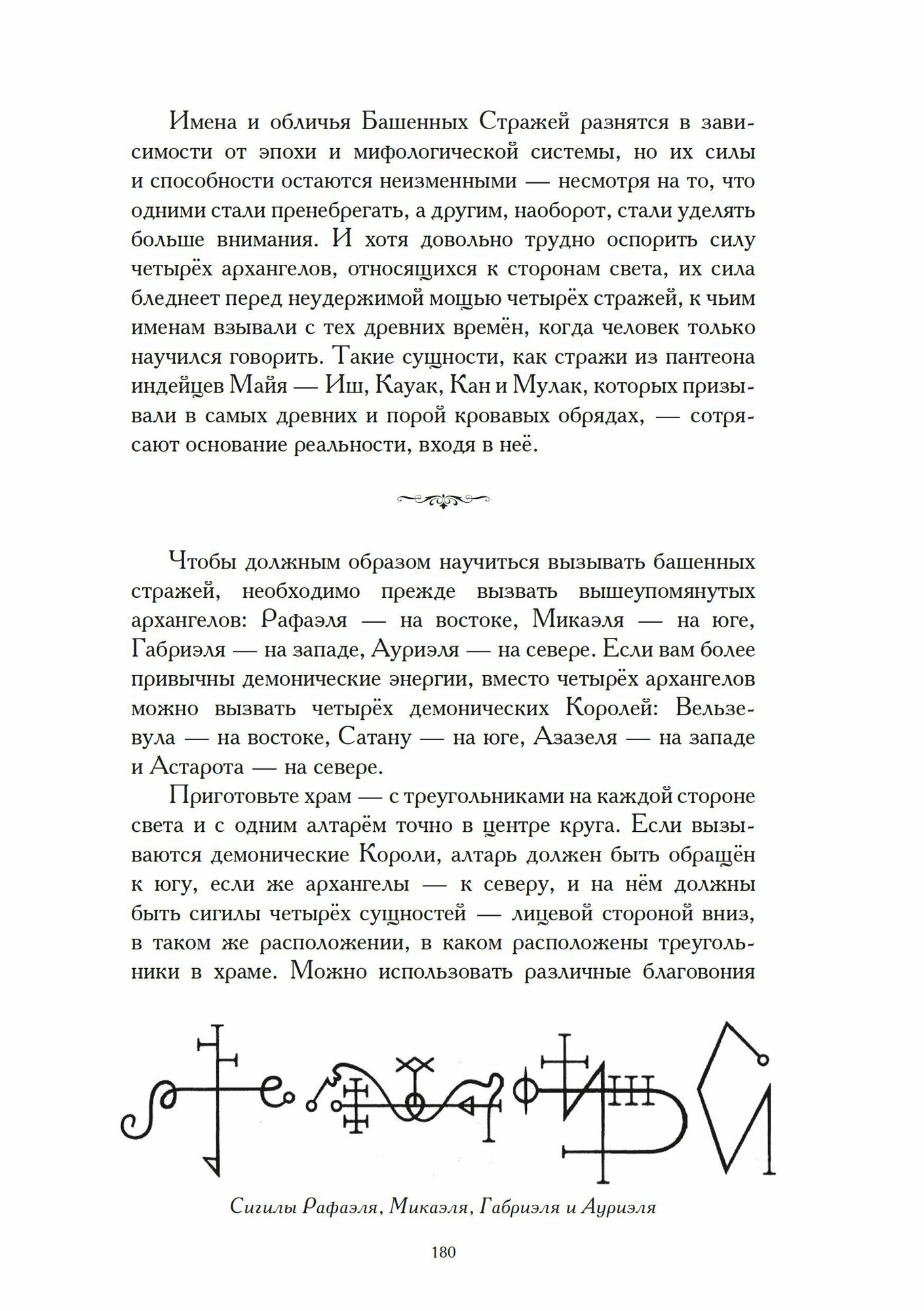 Имена и обличья Башенных Стражей разнятся в зависимости от эпохи и мифологической системы, но их силы и способности остаются неизменными — несмотря на то, что одними стали пренебрегать, а другим, наоборот, стали уделять больше внимания. И хотя довольно трудно оспорить силу четырёх архангелов, относящихся к сторонам света, их сила бледнеет перед неудержимой мощью четырёх стражей, к чьим именам взывали с тех древних времён, когда человек только научился говорить. Такие сущности, как стражи из пантеона индейцев Майя — Иш, Кауак, Кан и Мулак, которых призывали в самых древних и порой кровавых обрядах, — сотрясают основание реальности, входя в неё.

Чтобы должным образом научиться вызывать башенных стражей, необходимо прежде вызвать вышеупомянутых архангелов: Рафаэля — на востоке, Микаэля — на юге, Габриэля — на западе, Ауриэля — на севере. Если вам более привычны демонические энергии, вместо четырёх архангелов можно вызвать четырёх демонических Королей: Вельзевула — на востоке, Сатану — на юге, Азазеля — на западе и Астарота — на севере.

Приготовьте храм — с треугольниками на каждой стороне света и с одним алтарём точно в центре круга. Если вызываются демонические Короли, алтарь должен быть обращён к югу, если же архангелы — к северу, и на нём должны быть сигилы четырёх сущностей — лицевой стороной вниз, в таком же расположении, в каком расположены треугольники в храме. Можно использовать различные благовония

Сигилы Рафаэля, Микаэля, Габриэля и Ауриэля

180